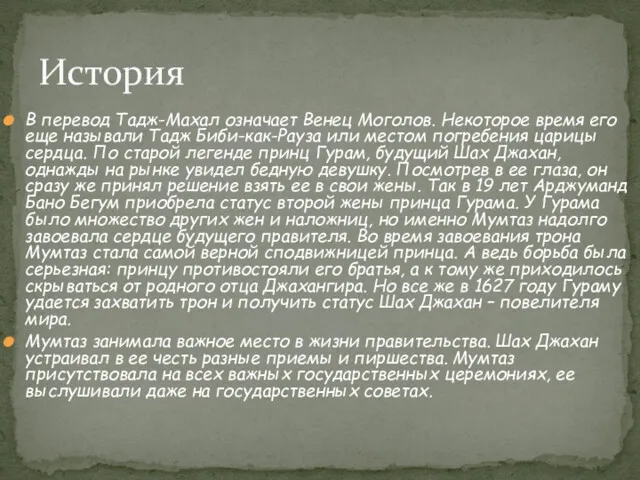 История

В перевод Тадж-Махал означает Венец Моголов. Некоторое время его еще называли Тадж Биби-как-Рауза или местом погребения царицы сердца. По старой легенде принц Гурам, будущий Шах Джахан, однажды на рынке увидел бедную девушку. Посмотрев в ее глаза, он сразу же принял решение взять ее в свои жены. Так в 19 лет Арджуманд Бано Бегум приобрела статус второй жены принца Гурама. У Гурама было множество других жен и наложниц, но именно Мумтаз надолго завоевала сердце будущего правителя. Во время завоевания трона Мумтаз стала самой верной сподвижницей принца. А ведь борьба была серьезная: принцу противостояли его братья, а к тому же приходилось скрываться от родного отца Джахангира. Но все же в 1627 году Гураму удается захватить трон и получить статус Шах Джахан – повелителя мира.

Мумтаз занимала важное место в жизни правительства. Шах Джахан устраивал в ее честь разные приемы и пиршества. Мумтаз присутствовала на всех важных государственных церемониях, ее выслушивали даже на государственных советах.